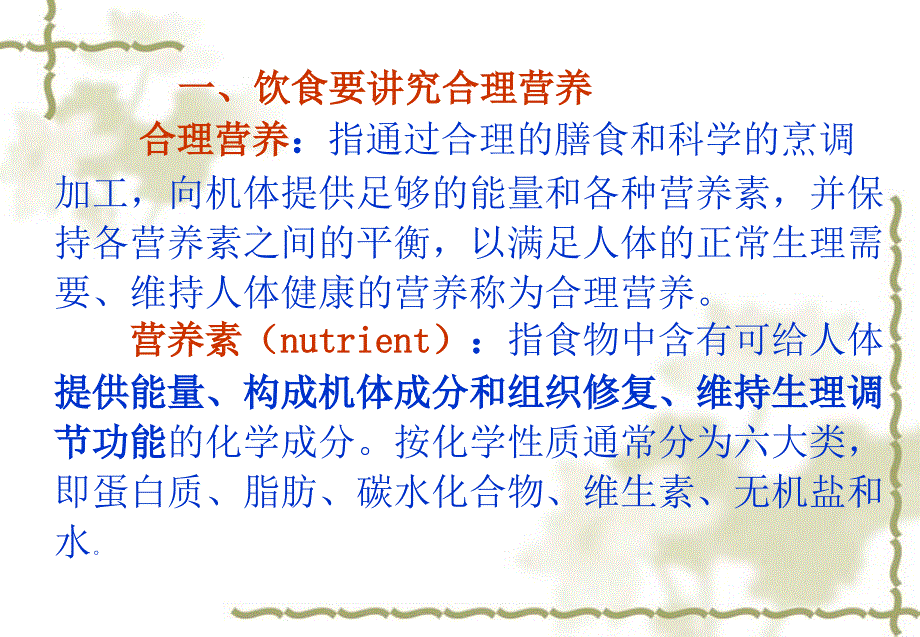 一、饮食要讲究合理营养

合理营养：指通过合理的膳食和科学的烹调加工，向机体提供足够的能量和各种营养素，并保持各营养素之间的平衡，以满足人体的正常生理需要、维持人体健康的营养称为合理营养。

营养素（nutrient）：指食物中含有可给人体提供能量、构成机体成分和组织修复、维持生理调节功能的化学成分。按化学性质通常分为六大类，即蛋白质、脂肪、碳水化合物、维生素、无机盐和水。